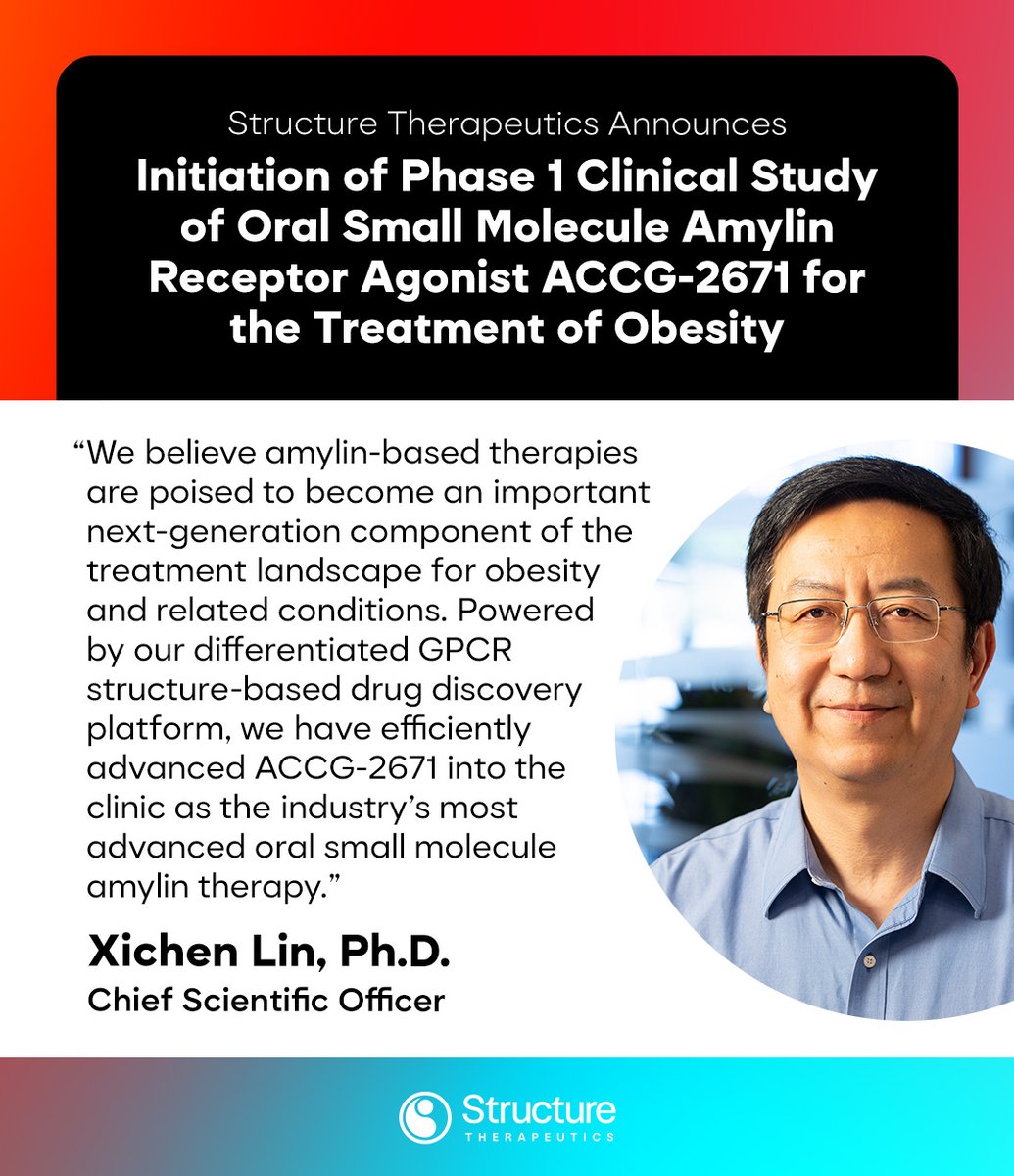 Structure Therapeutics Announces

Initiation of Phase 1 Clinical Study of Oral Small Molecule Amylin Receptor Agonist ACCG-2671 for the Treatment of Obesity

"We believe amylin-based therapies are poised to become an important next-generation component of the treatment landscape for obesity and related conditions. Powered by our differentiated GPCR structure-based drug discovery platform, we have efficiently advanced ACCG-2671 into the clinic as the industry's most advanced oral small molecule amylin therapy."

Xichen Lin, Ph.D.
Chief Scientific Officer

Structure
THERAPEUTICS